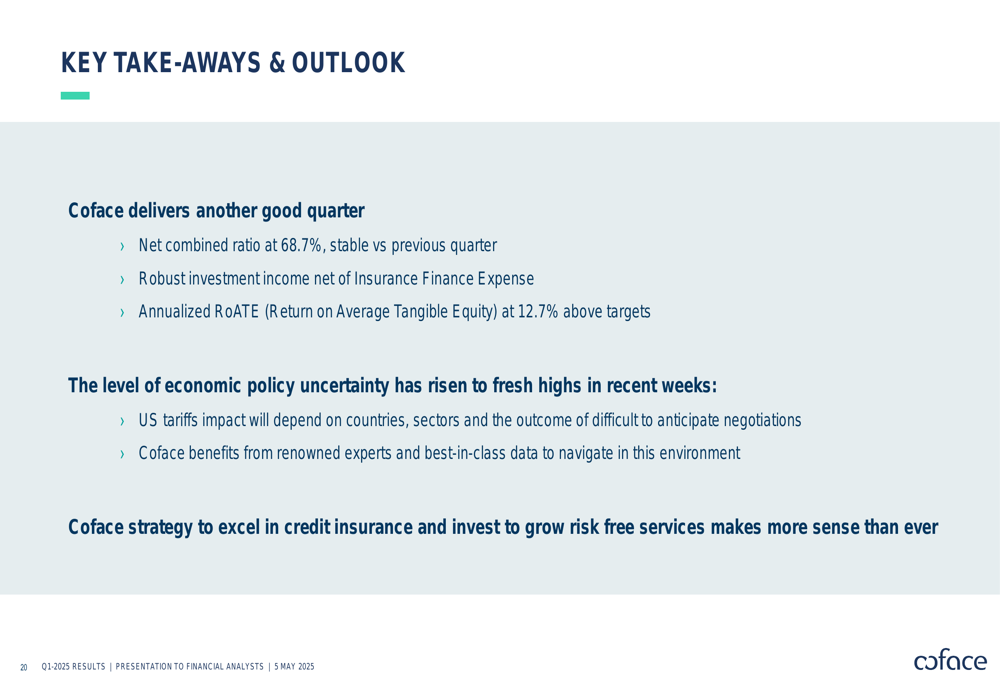 KEY TAKE-AWAYS & OUTLOOK

Coface delivers another good quarter

› Net combined ratio at 68.7%, stable vs previous quarter

› Robust investment income net of Insurance Finance Expense

› Annualized RoATE (Return on Average Tangible Equity) at 12.7% above targets

The level of economic policy uncertainty has risen to fresh highs in recent weeks:

› US tariffs impact will depend on countries, sectors and the outcome of difficult to anticipate negotiations

› Coface benefits from renowned experts and best-in-class data to navigate in this environment

Coface strategy to excel in credit insurance and invest to grow risk free services makes more sense than ever

20 Q1-2025 RESULTS | PRESENTATION TO FINANCIAL ANALYSTS | 5 MAY 2025

coface